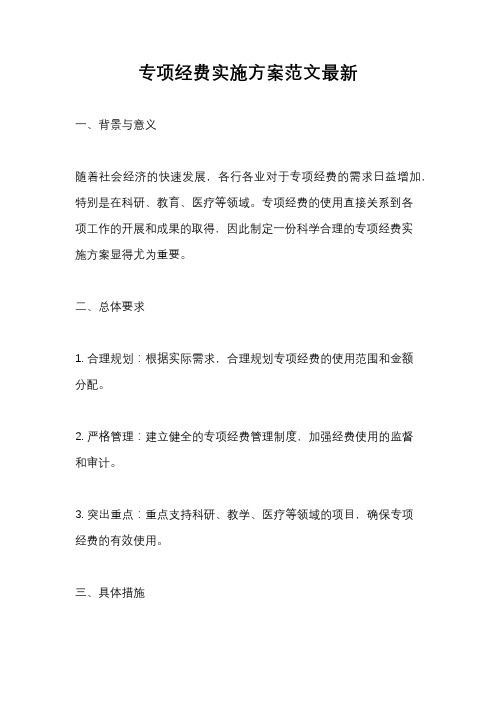 专项经费实施方案范文最新

一、背景与意义

随着社会经济的快速发展，各行各业对于专项经费的需求日益增加，特别是在科研、教育、医疗等领域。专项经费的使用直接关系到各项工作的开展和成果的取得，因此制定一份科学合理的专项经费实施方案显得尤为重要。

二、总体要求

1. 合理规划：根据实际需求，合理规划专项经费的使用范围和金额分配。

2. 严格管理：建立健全的专项经费管理制度，加强经费使用的监督和审计。

3. 突出重点：重点支持科研、教学、医疗等领域的项目，确保专项经费的有效使用。

三、具体措施